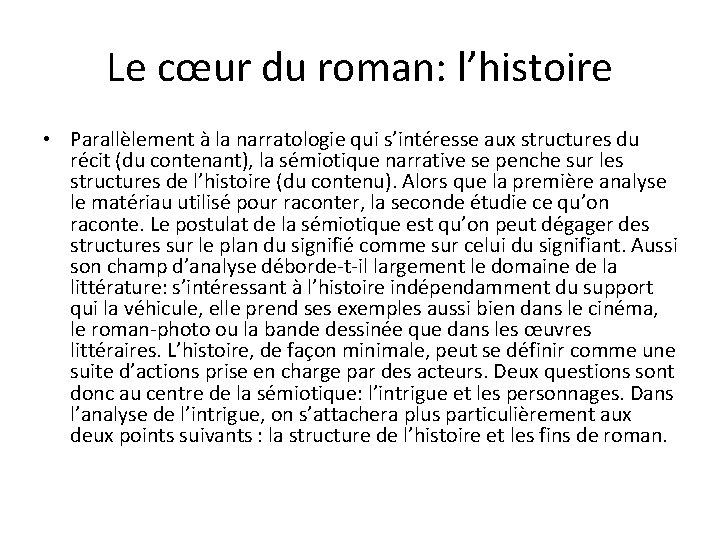 Le cœur du roman: l’histoire

• Parallèlement à la narratologie qui s’intéresse aux structures du récit (du contenant), la sémiotique narrative se penche sur les structures de l’histoire (du contenu). Alors que la première analyse le matériau utilisé pour raconter, la seconde étudie ce qu’on raconte. Le postulat de la sémiotique est qu’on peut dégager des structures sur le plan du signifié comme sur celui du signifiant. Aussi son champ d’analyse déborde-t-il largement le domaine de la littérature: s’intéressant à l’histoire indépendamment du support qui la véhicule, elle prend ses exemples aussi bien dans le cinéma, le roman-photo ou la bande dessinée que dans les œuvres littéraires. L’histoire, de façon minimale, peut se définir comme une suite d’actions prise en charge par des acteurs. Deux questions sont donc au centre de la sémiotique: l’intrigue et les personnages. Dans l’analyse de l’intrigue, on s’attachera plus particulièrement aux deux points suivants : la structure de l’histoire et les fins de roman.